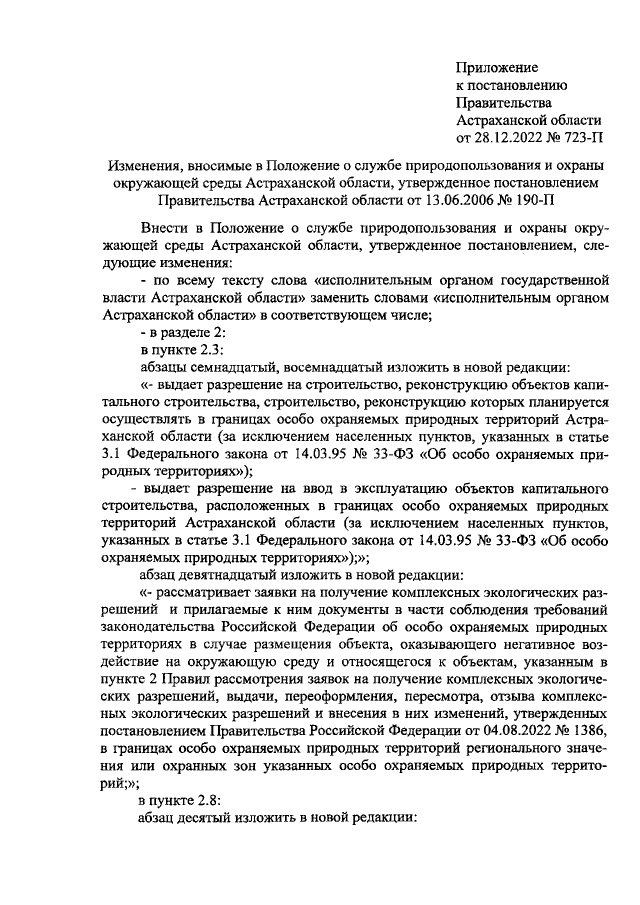 Приложение
к постановлению
Правительства
Астраханской области
от 28.12.2022 № 723-П

Изменения, вносимые в Положение о службе природопользования и охраны окружающей среды Астраханской области, утвержденное постановлением Правительства Астраханской области от 13.06.2006 № 190-П

Внести в Положение о службе природопользования и охраны окружающей среды Астраханской области, утвержденное постановлением, следующие изменения:

- по всему тексту слова «исполнительным органом государственной власти Астраханской области» заменить словами «исполнительным органом Астраханской области» в соответствующем числе;

- в разделе 2:

в пункте 2.3:

абзацы семнадцатый, восемнадцатый изложить в новой редакции:

«- выдает разрешение на строительство, реконструкцию объектов капитального строительства, строительство, реконструкцию которых планируется осуществлять в границах особо охраняемых природных территорий Астраханской области (за исключением населенных пунктов, указанных в статье 3.1 Федерального закона от 14.03.95 № 33-ФЗ «Об особо охраняемых природных территориях»);

- выдает разрешение на ввод в эксплуатацию объектов капитального строительства, расположенных в границах особо охраняемых природных территорий Астраханской области (за исключением населенных пунктов, указанных в статье 3.1 Федерального закона от 14.03.95 № 33-ФЗ «Об особо охраняемых природных территориях»);»;

абзац девятнадцатый изложить в новой редакции:

«- рассматривает заявки на получение комплексных экологических разрешений и прилагаемые к ним документы в части соблюдения требований законодательства Российской Федерации об особо охраняемых природных территориях в случае размещения объекта, оказывающего негативное воздействие на окружающую среду и относящегося к объектам, указанным в пункте 2 Правил рассмотрения заявок на получение комплексных экологических разрешений, выдачи, переоформления, пересмотра, отзыва комплексных экологических разрешений и внесения в них изменений, утвержденных постановлением Правительства Российской Федерации от 04.08.2022 № 1386, в границах особо охраняемых природных территорий регионального значения или охранных зон указанных особо охраняемых природных территорий;»;

в пункте 2.8:

абзац десятый изложить в новой редакции: